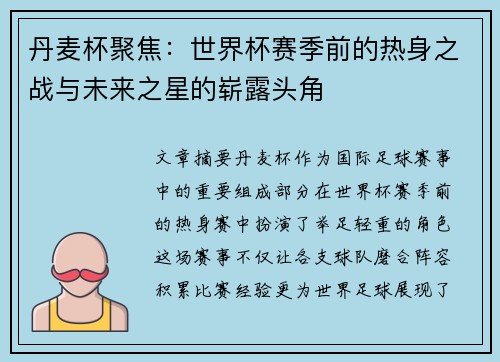 丹麦杯聚焦：世界杯赛季前的热身之战与未来之星的崭露头角

文章摘要丹麦杯作为国际足球赛事中的重要组成部分在世界杯赛季前的热身赛中扮演了举足轻重的角色这场赛事不仅让各支球队磨合阵容积累比赛经验更为世界足球展现了